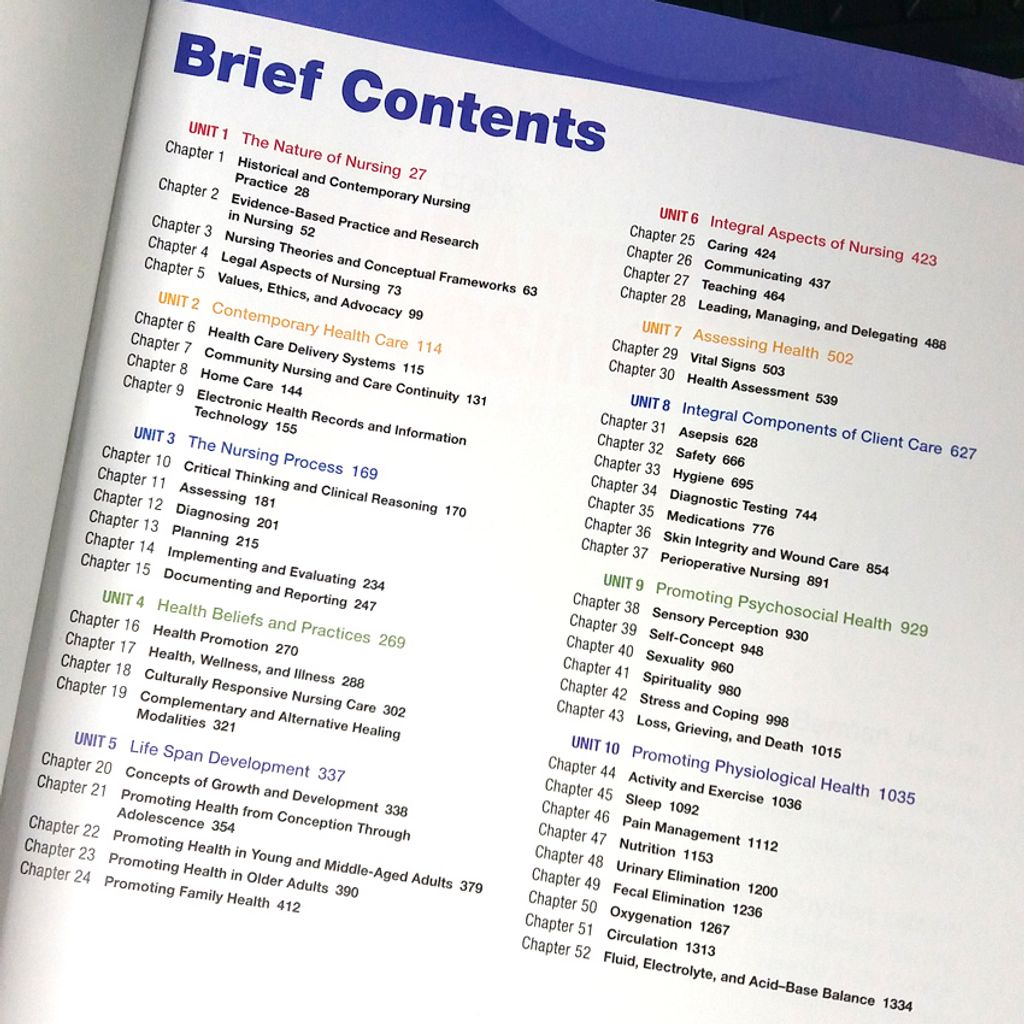 Brief Contents

UNIT 1 The Nature of Nursing 27
Chapter 1 Historical and Contemporary Nursing Practice 28
Chapter 2 Evidence-Based Practice and Research in Nursing 52
Chapter 3 Nursing Theories and Conceptual Frameworks 63
Chapter 4 Legal Aspects of Nursing 73
Chapter 5 Values, Ethics, and Advocacy 99

UNIT 2 Contemporary Health Care 114
Chapter 6 Health Care Delivery Systems 115
Chapter 7 Community Nursing and Care Continuity 131
Chapter 8 Home Care 144
Chapter 9 Electronic Health Records and Information Technology 155

UNIT 3 The Nursing Process 169
Chapter 10 Critical Thinking and Clinical Reasoning 170
Chapter 11 Assessing 181
Chapter 12 Diagnosing 201
Chapter 13 Planning 215
Chapter 14 Implementing and Evaluating 234
Chapter 15 Documenting and Reporting 247

UNIT 4 Health Beliefs and Practices 269
Chapter 16 Health Promotion 270
Chapter 17 Health, Wellness, and Illness 288
Chapter 18 Culturally Responsive Nursing Care 302
Chapter 19 Complementary and Alternative Healing Modalities 321

UNIT 5 Life Span Development 337
Chapter 20 Concepts of Growth and Development 338
Chapter 21 Promoting Health from Conception Through Adolescence 354
Chapter 22 Promoting Health in Young and Middle-Aged Adults 379
Chapter 23 Promoting Health in Older Adults 390
Chapter 24 Promoting Family Health 412

UNIT 6 Integral Aspects of Nursing 423
Chapter 25 Caring 424
Chapter 26 Communicating 437
Chapter 27 Teaching 464
Chapter 28 Leading, Managing, and Delegating 488

UNIT 7 Assessing Health 502
Chapter 29 Vital Signs 503
Chapter 30 Health Assessment 539

UNIT 8 Integral Components of Client Care 627
Chapter 31 Asepsis 628
Chapter 32 Safety 666
Chapter 33 Hygiene 695
Chapter 34 Diagnostic Testing 744
Chapter 35 Medications 776
Chapter 36 Skin Integrity and Wound Care 854
Chapter 37 Perioperative Nursing 891

UNIT 9 Promoting Psychosocial Health 929
Chapter 38 Sensory Perception 930
Chapter 39 Self-Concept 948
Chapter 40 Sexuality 960
Chapter 41 Spirituality 980
Chapter 42 Stress and Coping 998
Chapter 43 Loss, Grieving, and Death 1015

UNIT 10 Promoting Physiological Health 1035
Chapter 44 Activity and Exercise 1036
Chapter 45 Sleep 1092
Chapter 46 Pain Management 1112
Chapter 47 Nutrition 1153
Chapter 48 Urinary Elimination 1200
Chapter 49 Fecal Elimination 1236
Chapter 50 Oxygenation 1267
Chapter 51 Circulation 1313
Chapter 52 Fluid, Electrolyte, and Acid–Base Balance 1334